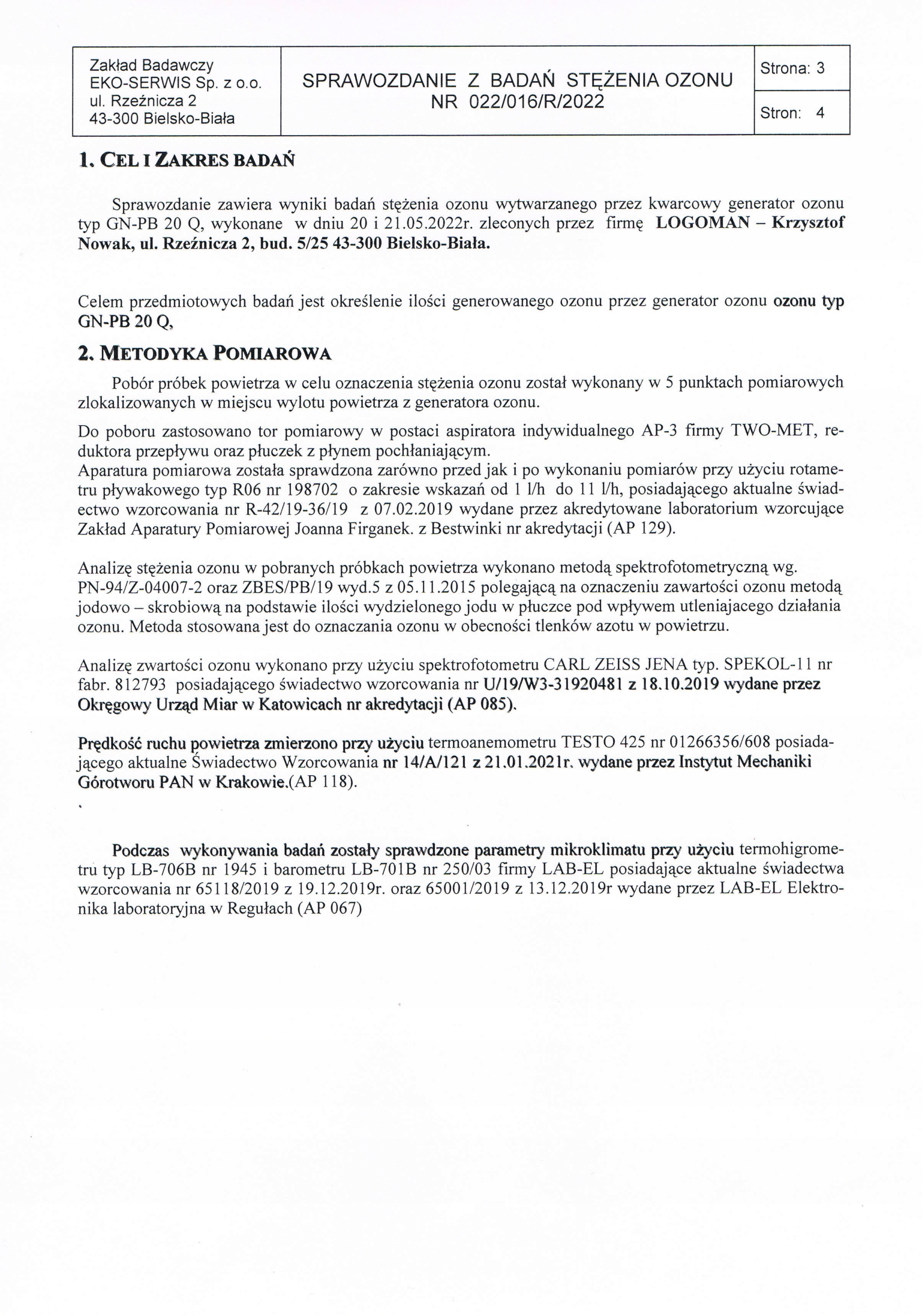 | Zakład Badawczy EKO-SERWIS Sp. z o.o. ul. Rzeźnicza 2 43-300 Bielsko-Biała | SPRAWOZDANIE Z BADAŃ STĘŻENIA OZONU NR 022/016/R/2022 | Strona: 3 |
|---|---|---|
| | | Stron: 4 |

1. CEL I ZAKRES BADAŃ

Sprawozdanie zawiera wyniki badań stężenia ozonu wytwarzanego przez kwarcowy generator ozonu typ GN-PB 20 Q, wykonane w dniu 20 i 21.05.2022r. zleconych przez firmę LOGOMAN – Krzysztof Nowak, ul. Rzeźnicza 2, bud. 5/25 43-300 Bielsko-Biała.

Celem przedmiotowych badań jest określenie ilości generowanego ozonu przez generator ozonu ozonu typ GN-PB 20 Q,

2. METODYKA POMIAROWA

Pobór próbek powietrza w celu oznaczenia stężenia ozonu został wykonany w 5 punktach pomiarowych zlokalizowanych w miejscu wylotu powietrza z generatora ozonu.

Do poboru zastosowano tor pomiarowy w postaci aspiratora indywidualnego AP-3 firmy TWO-MET, reduktora przepływu oraz płuczek z płynem pochłaniającym.
Aparatura pomiarowa została sprawdzona zarówno przed jak i po wykonaniu pomiarów przy użyciu rotametru pływakowego typ R06 nr 198702 o zakresie wskazań od 1 l/h do 11 l/h, posiadającego aktualne świadectwo wzorcowania nr R-42/19-36/19 z 07.02.2019 wydane przez akredytowane laboratorium wzorcujące Zakład Aparatury Pomiarowej Joanna Firganek. z Bestwinki nr akredytacji (AP 129).

Analizę stężenia ozonu w pobranych próbkach powietrza wykonano metodą spektrofotometryczną wg. PN-94/Z-04007-2 oraz ZBES/PB/19 wyd.5 z 05.11.2015 polegającą na oznaczeniu zawartości ozonu metodą jodowo – skrobiową na podstawie ilości wydzielonego jodu w płuczce pod wpływem utleniajacego działania ozonu. Metoda stosowana jest do oznaczania ozonu w obecności tlenków azotu w powietrzu.

Analizę zwartości ozonu wykonano przy użyciu spektrofotometru CARL ZEISS JENA typ. SPEKOL-11 nr fabr. 812793 posiadającego świadectwo wzorcowania nr U/19/W3-31920481 z 18.10.2019 wydane przez Okręgowy Urząd Miar w Katowicach nr akredytacji (AP 085).

Prędkość ruchu powietrza zmierzono przy użyciu termoanemometru TESTO 425 nr 01266356/608 posiadającego aktualne Świadectwo Wzorcowania nr 14/A/121 z 21.01.2021r. wydane przez Instytut Mechaniki Górotworu PAN w Krakowie.(AP 118).

Podczas wykonywania badań zostały sprawdzone parametry mikroklimatu przy użyciu termohigrometru typ LB-706B nr 1945 i barometru LB-701B nr 250/03 firmy LAB-EL posiadające aktualne świadectwa wzorcowania nr 65118/2019 z 19.12.2019r. oraz 65001/2019 z 13.12.2019r wydane przez LAB-EL Elektronika laboratoryjna w Regułach (AP 067)